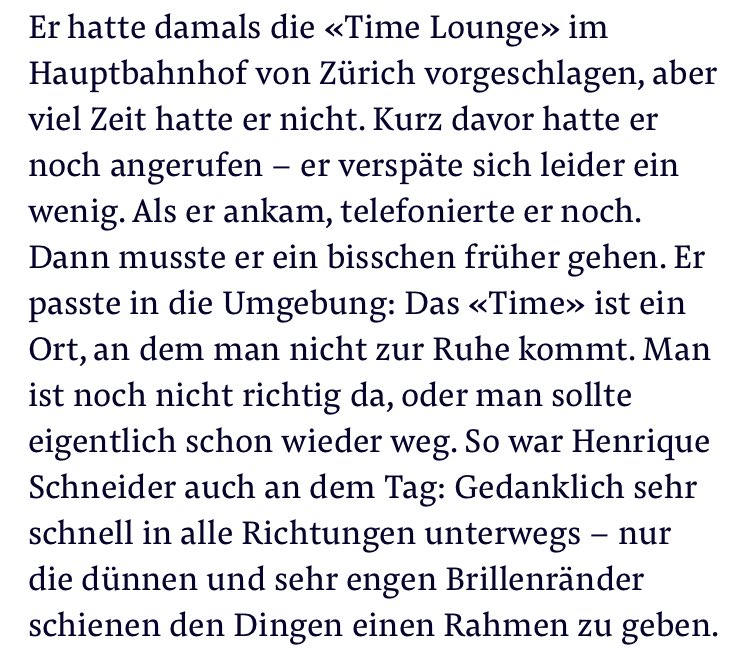 Er hatte damals die «Time Lounge» im Hauptbahnhof von Zürich vorgeschlagen, aber viel Zeit hatte er nicht. Kurz davor hatte er noch angerufen – er verspäte sich leider ein wenig. Als er ankam, telefonierte er noch. Dann musste er ein bisschen früher gehen. Er passte in die Umgebung: Das «Time» ist ein Ort, an dem man nicht zur Ruhe kommt. Man ist noch nicht richtig da, oder man sollte eigentlich schon wieder weg. So war Henrique Schneider auch an dem Tag: Gedanklich sehr schnell in alle Richtungen unterwegs – nur die dünnen und sehr engen Brillenränder schienen den Dingen einen Rahmen zu geben.